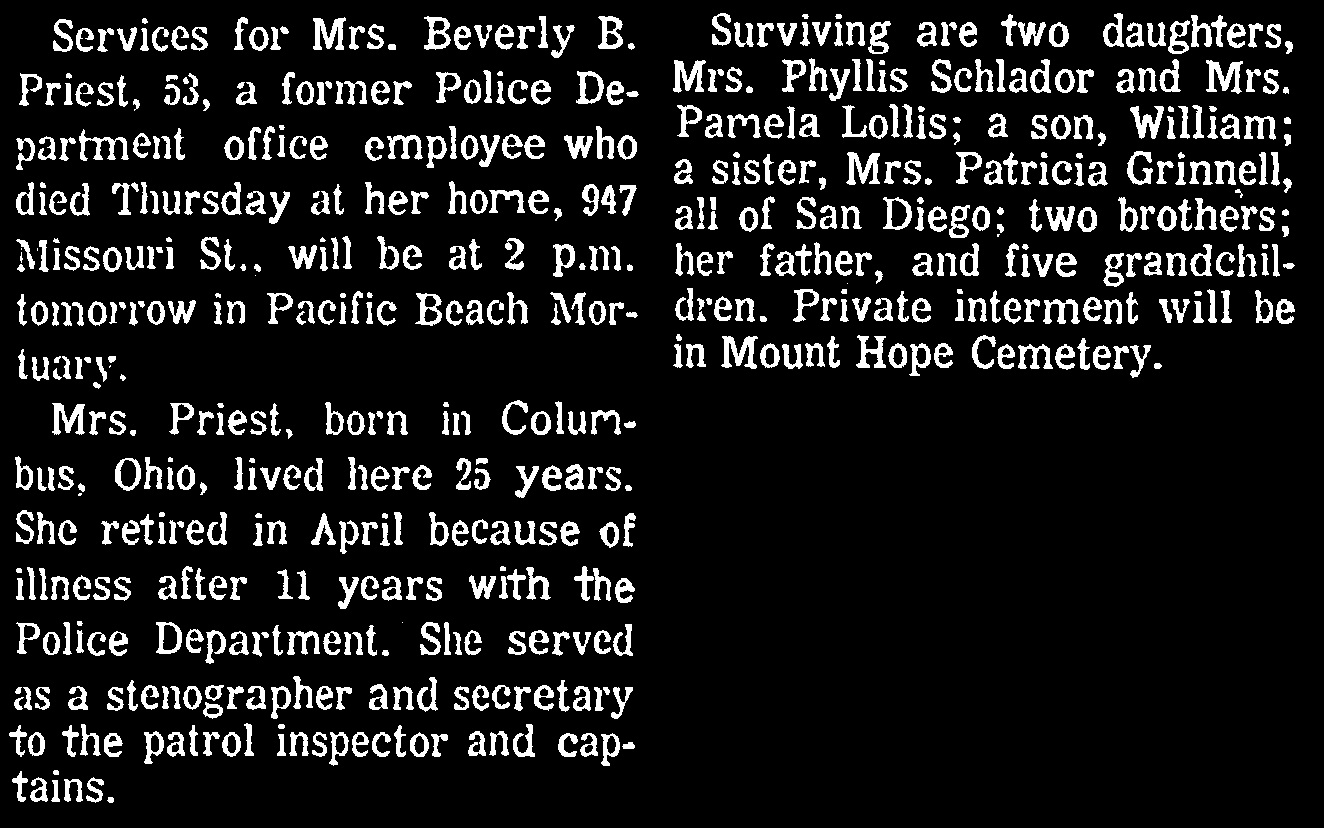 Services for Mrs. Beverly B. Priest, 53, a former Police Department office employee who died Thursday at her home, 947 Missouri St., will be at 2 p.m. tomorrow in Pacific Beach Mortuary.

Mrs. Priest, born in Columbus, Ohio, lived here 25 years. She retired in April because of illness after 11 years with the Police Department. She served as a stenographer and secretary to the patrol inspector and captains.

Surviving are two daughters, Mrs. Phyllis Schlador and Mrs. Pamela Lollis; a son, William; a sister, Mrs. Patricia Grinnell, all of San Diego; two brothers; her father, and five grandchildren. Private interment will be in Mount Hope Cemetery.